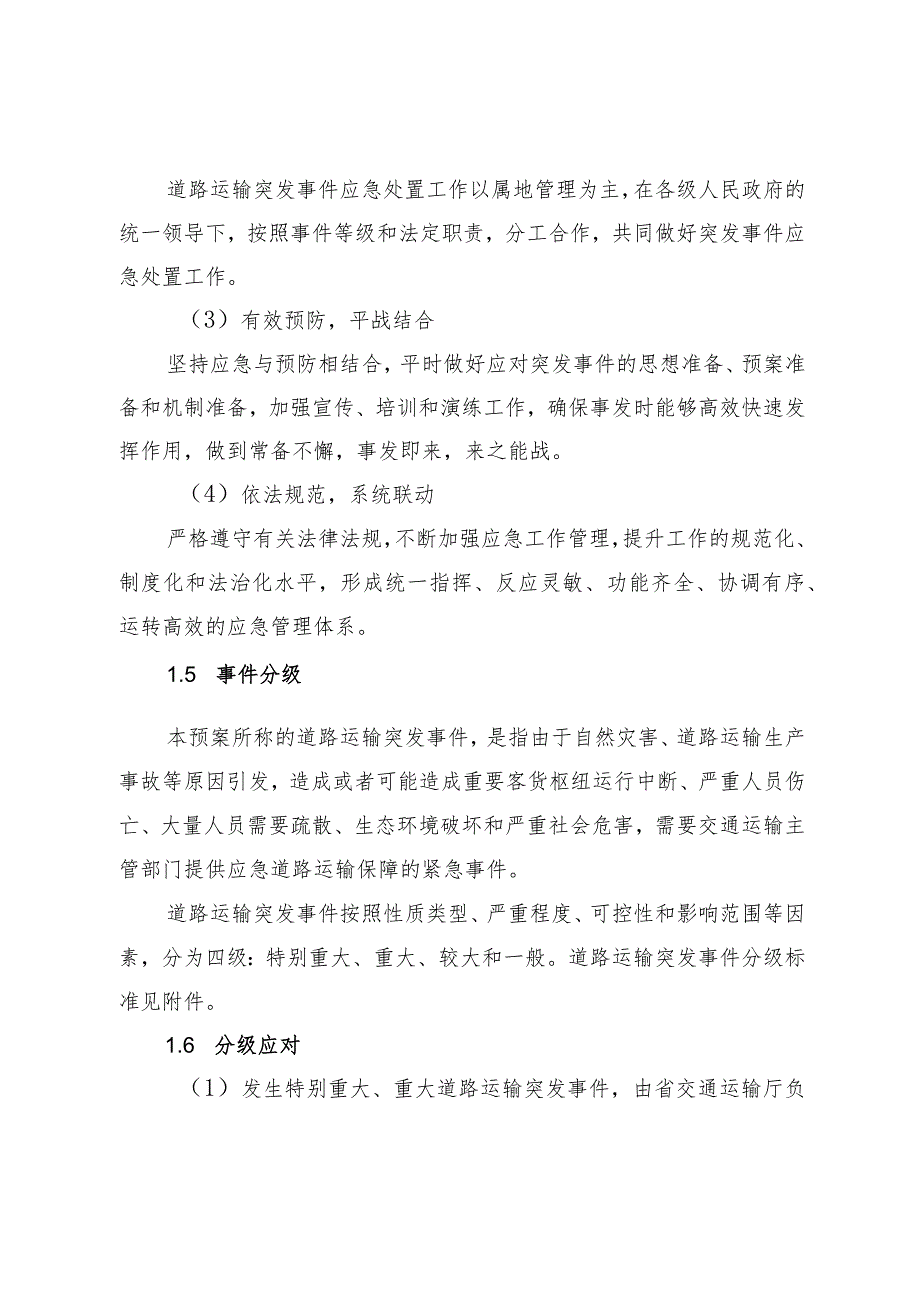 道路运输突发事件应急处置工作以属地管理为主，在各级人民政府的统一领导下，按照事件等级和法定职责，分工合作，共同做好突发事件应急处置工作。

（3）有效预防，平战结合

坚持应急与预防相结合，平时做好应对突发事件的思想准备、预案准备和机制准备，加强宣传、培训和演练工作，确保事发时能够高效快速发挥作用，做到常备不懈，事发即来，来之能战。

（4）依法规范，系统联动

严格遵守有关法律法规，不断加强应急工作管理，提升工作的规范化、制度化和法治化水平，形成统一指挥、反应灵敏、功能齐全、协调有序、运转高效的应急管理体系。

1.5 事件分级

本预案所称的道路运输突发事件，是指由于自然灾害、道路运输生产事故等原因引发，造成或者可能造成重要客货枢纽运行中断、严重人员伤亡、大量人员需要疏散、生态环境破坏和严重社会危害，需要交通运输主管部门提供应急道路运输保障的紧急事件。

道路运输突发事件按照性质类型、严重程度、可控性和影响范围等因素，分为四级：特别重大、重大、较大和一般。道路运输突发事件分级标准见附件。

1.6 分级应对

（1）发生特别重大、重大道路运输突发事件，由省交通运输厅负